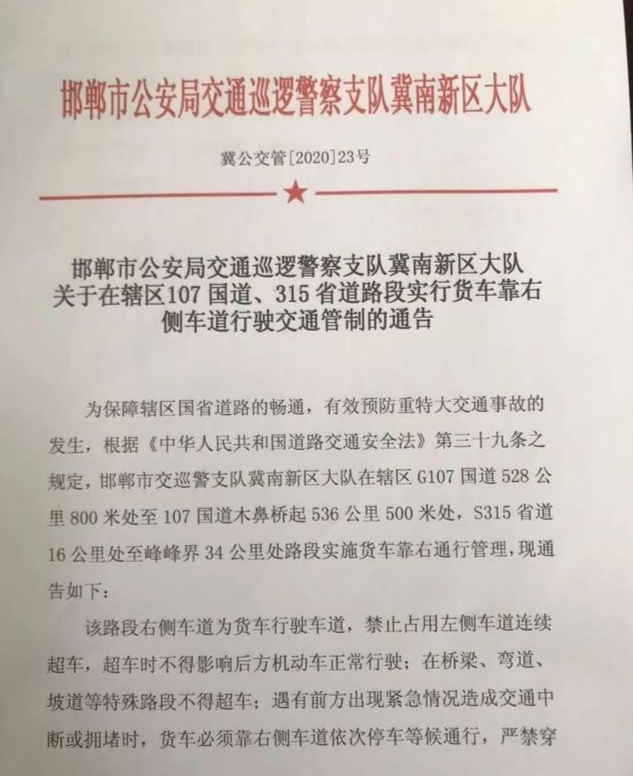 邯郸市公安局交通巡逻警察支队冀南新区大队

冀公交管[2020]23号

邯郸市公安局交通巡逻警察支队冀南新区大队关于在辖区107国道、315省道路段实行货车靠右侧车道行驶交通管制的通告

为保障辖区国省道路的畅通，有效预防重特大交通事故的发生，根据《中华人民共和国道路交通安全法》第三十九条之规定，邯郸市交巡警支队冀南新区大队在辖区G107国道528公里800米处至107国道木鼻桥起536公里500米处，S315省道16公里处至峰峰界34公里处路段实施货车靠右通行管理，现通告如下：

该路段右侧车道为货车行驶车道，禁止占用左侧车道连续超车，超车时不得影响后方机动车正常行驶；在桥梁、弯道、坡道等特殊路段不得超车；遇有前方出现紧急情况造成交通中断或拥堵时，货车必须靠右侧车道依次停车等候通行，严禁穿